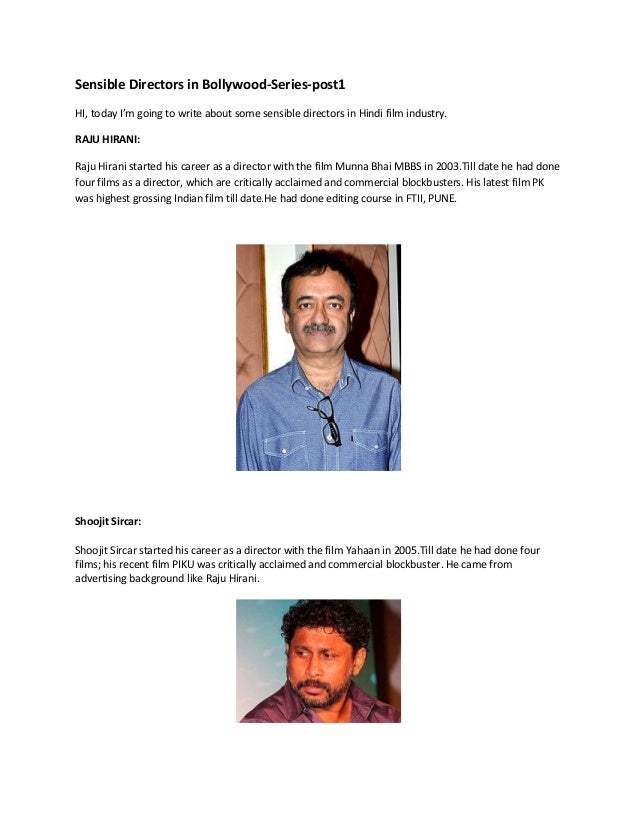 Sensible Directors in Bollywood-Series-post1

HI, today I'm going to write about some sensible directors in Hindi film industry.

RAJU HIRANI:

Raju Hirani started his career as a director with the film Munna Bhai MBBS in 2003.Till date he had done four films as a director, which are critically acclaimed and commercial blockbusters. His latest film PK was highest grossing Indian film till date.He had done editing course in FTII, PUNE.

Shoojit Sircar:

Shoojit Sircar started his career as a director with the film Yahaan in 2005.Till date he had done four films; his recent film PIKU was critically acclaimed and commercial blockbuster. He came from advertising background like Raju Hirani.